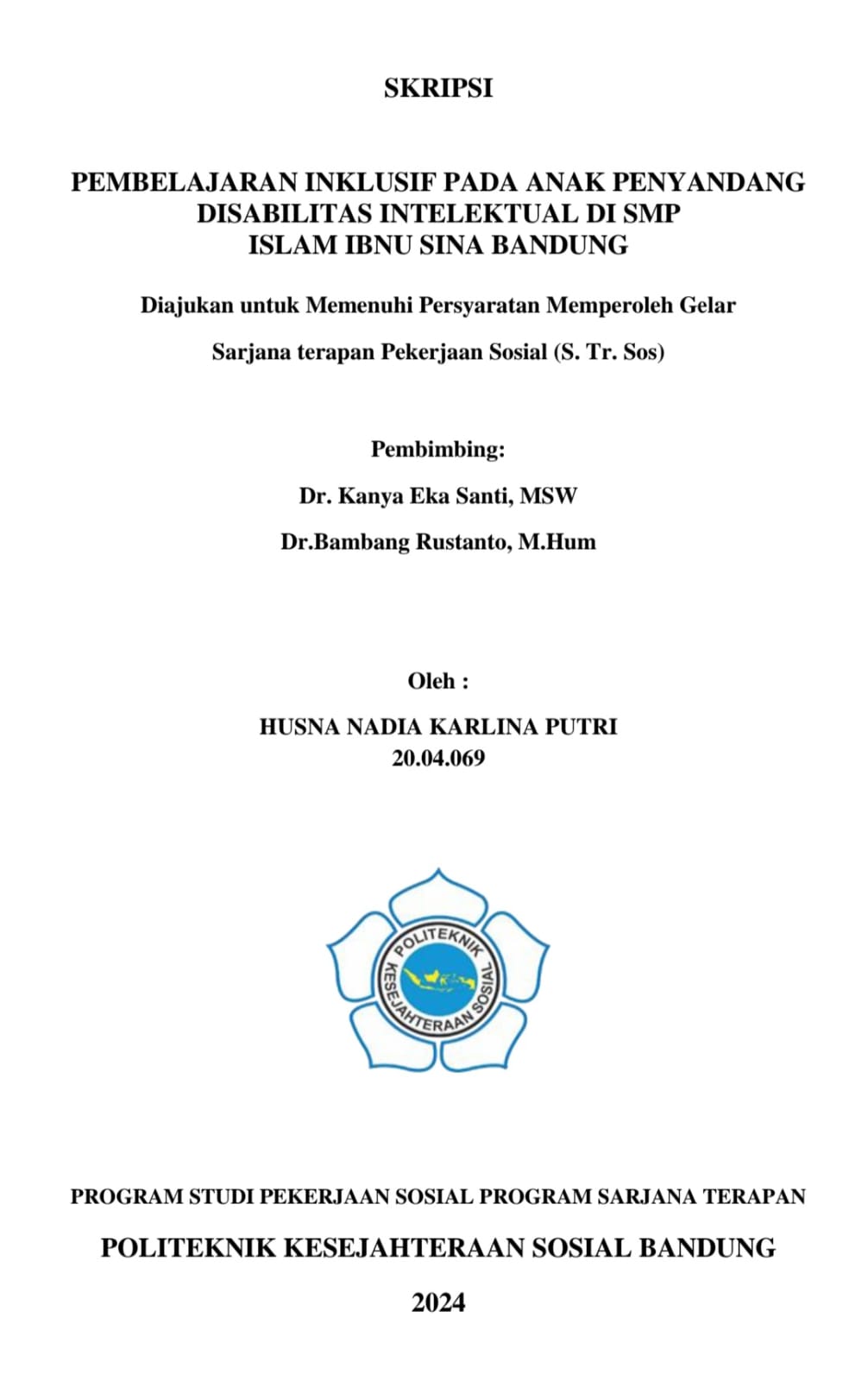 SKRIPSI

PEMBELAJARAN INKLUSIF PADA ANAK PENYANDANG DISABILITAS INTELEKTUAL DI SMP ISLAM IBNU SINA BANDUNG

Diajukan untuk Memenuhi Persyaratan Memperoleh Gelar

Sarjana terapan Pekerjaan Sosial (S. Tr. Sos)

Pembimbing:

Dr. Kanya Eka Santi, MSW

Dr.Bambang Rustanto, M.Hum

Oleh :

HUSNA NADIA KARLINA PUTRI
20.04.069

POLITEKNIK
KESEJAHTERAAN SOSIAL

PROGRAM STUDI PEKERJAAN SOSIAL PROGRAM SARJANA TERAPAN

POLITEKNIK KESEJAHTERAAN SOSIAL BANDUNG

2024